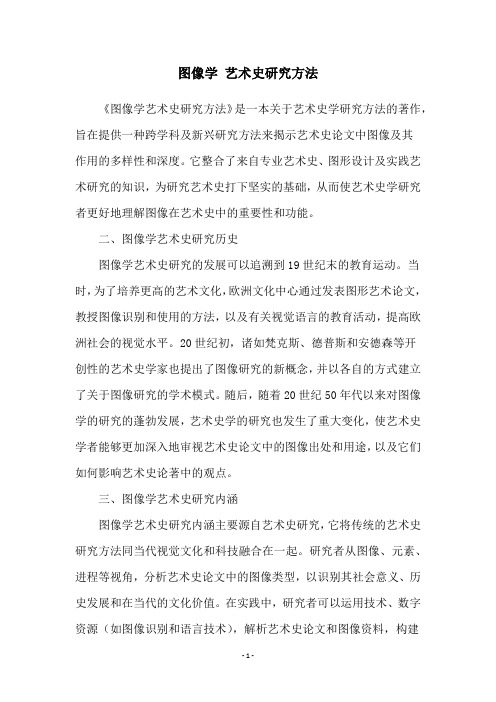 图像学 艺术史研究方法

《图像学艺术史研究方法》是一本关于艺术史学研究方法的著作，旨在提供一种跨学科及新兴研究方法来揭示艺术史论文中图像及其作用的多样性和深度。它整合了来自专业艺术史、图形设计及实践艺术研究的知识，为研究艺术史打下坚实的基础，从而使艺术史学研究者更好地理解图像在艺术史中的重要性和功能。

二、图像学艺术史研究历史

图像学艺术史研究的发展可以追溯到19世纪末的教育运动。当时，为了培养更高的艺术文化，欧洲文化中心通过发表图形艺术论文，教授图像识别和使用的方法，以及有关视觉语言的教育活动，提高欧洲社会的视觉水平。20世纪初，诸如梵克斯、德普斯和安德森等开创性的艺术史学家也提出了图像研究的新概念，并以各自的方式建立了关于图像研究的学术模式。随后，随着20世纪50年代以来对图像学的研究的蓬勃发展，艺术史学的研究也发生了重大变化，使艺术史学者能够更加深入地审视艺术史论文中的图像出处和用途，以及它们如何影响艺术史论著中的观点。

三、图像学艺术史研究内涵

图像学艺术史研究内涵主要源自艺术史研究，它将传统的艺术史研究方法同当代视觉文化和科技融合在一起。研究者从图像、元素、进程等视角，分析艺术史论文中的图像类型，以识别其社会意义、历史发展和在当代的文化价值。在实践中，研究者可以运用技术、数字资源（如图像识别和语言技术），解析艺术史论文和图像资料，构建

- 1 -